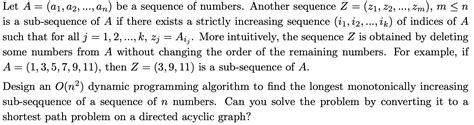 Let $A = (a_1, a_2, ..., a_n)$ be a sequence of numbers. Another sequence $Z = (z_1, z_2, ..., z_m)$, $m \leq n$ is a sub-sequence of $A$ if there exists a strictly increasing sequence $(i_1, i_2, ..., i_k)$ of indices of $A$ such that for all $j = 1, 2, ..., k$, $z_j = A_{i_j}$. More intuitively, the sequence $Z$ is obtained by deleting some numbers from $A$ without changing the order of the remaining numbers. For example, if $A = (1, 3, 5, 7, 9, 11)$, then $Z = (3, 9, 11)$ is a sub-sequence of $A$.

Design an $O(n^2)$ dynamic programming algorithm to find the longest monotonically increasing sub-seqquence of a sequence of $n$ numbers. Can you solve the problem by converting it to a shortest path problem on a directed acyclic graph?